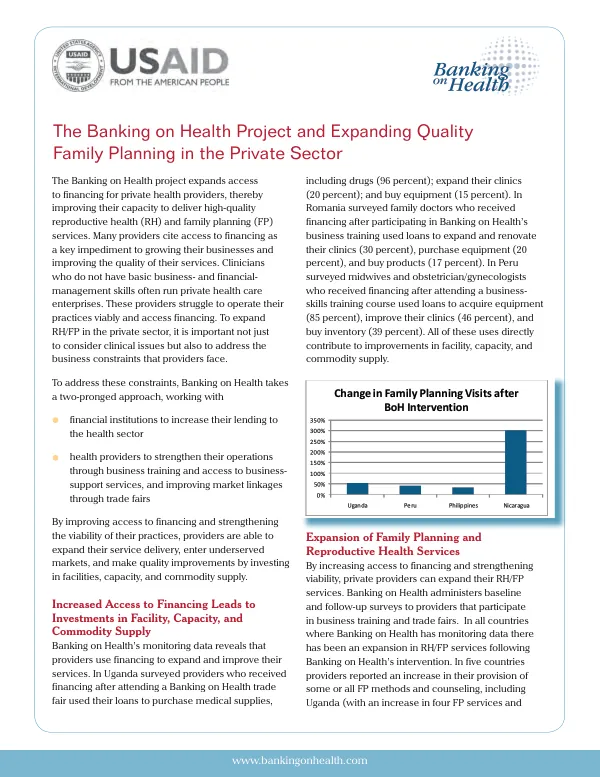 USAID
FROM THE AMERICAN PEOPLE

Banking on Health

The Banking on Health Project and Expanding Quality Family Planning in the Private Sector

The Banking on Health project expands access to financing for private health providers, thereby improving their capacity to deliver high-quality reproductive health (RH) and family planning (FP) services. Many providers cite access to financing as a key impediment to growing their businesses and improving the quality of their services. Clinicians who do not have basic business- and financial-management skills often run private health care enterprises. These providers struggle to operate their practices viably and access financing. To expand RH/FP in the private sector, it is important not just to consider clinical issues but also to address the business constraints that providers face.

To address these constraints, Banking on Health takes a two-pronged approach, working with

• financial institutions to increase their lending to the health sector

• health providers to strengthen their operations through business training and access to business-support services, and improving market linkages through trade fairs

By improving access to financing and strengthening the viability of their practices, providers are able to expand their service delivery, enter underserved markets, and make quality improvements by investing in facilities, capacity, and commodity supply.

Increased Access to Financing Leads to Investments in Facility, Capacity, and Commodity Supply

Banking on Health's monitoring data reveals that providers use financing to expand and improve their services. In Uganda surveyed providers who received financing after attending a Banking on Health trade fair used their loans to purchase medical supplies, including drugs (96 percent); expand their clinics (20 percent); and buy equipment (15 percent). In Romania surveyed family doctors who received financing after participating in Banking on Health's business training used loans to expand and renovate their clinics (30 percent), purchase equipment (20 percent), and buy products (17 percent). In Peru surveyed midwives and obstetrician/gynecologists who received financing after attending a business-skills training course used loans to acquire equipment (85 percent), improve their clinics (46 percent), and buy inventory (39 percent). All of these uses directly contribute to improvements in facility, capacity, and commodity supply.

Change in Family Planning Visits after BoH Intervention

350%
300%
250%
200%
150%
100%
50%
0%
Uganda
Peru
Philippines
Nicaragua

Expansion of Family Planning and Reproductive Health Services

By increasing access to financing and strengthening viability, private providers can expand their RH/FP services. Banking on Health administers baseline and follow-up surveys to providers that participate in business training and trade fairs. In all countries where Banking on Health has monitoring data there has been an expansion in RH/FP services following Banking on Health's intervention. In five countries providers reported an increase in their provision of some or all FP methods and counseling, including Uganda (with an increase in four FP services and

www.bankingonhealth.com